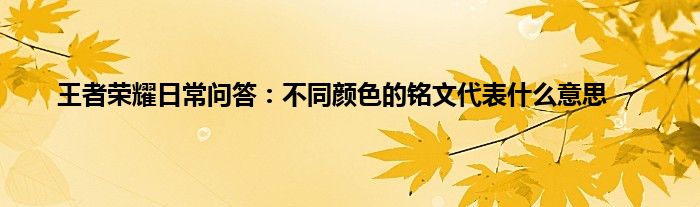 王者荣耀日常问答：不同颜色的铭文代表什么意思